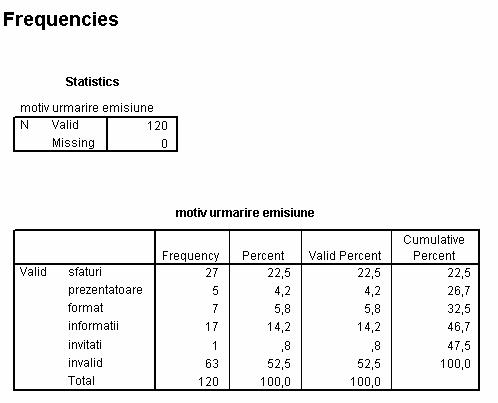 Frequencies

Statistics

motiv urmarire emisiune

| N | Valid | 120 |
|---|---|---|
| | Missing | 0 |

motiv urmarire emisiune

| | | Frequency | Percent | Valid Percent | Cumulative Percent |
|---|---|---|---|---|---|
| Valid | sfaturi | 27 | 22,5 | 22,5 | 22,5 |
| | prezentatoare | 5 | 4,2 | 4,2 | 26,7 |
| | format | 7 | 5,8 | 5,8 | 32,5 |
| | informatii | 17 | 14,2 | 14,2 | 46,7 |
| | invitati | 1 | ,8 | ,8 | 47,5 |
| | invalid | 63 | 52,5 | 52,5 | 100,0 |
| | Total | 120 | 100,0 | 100,0 | |